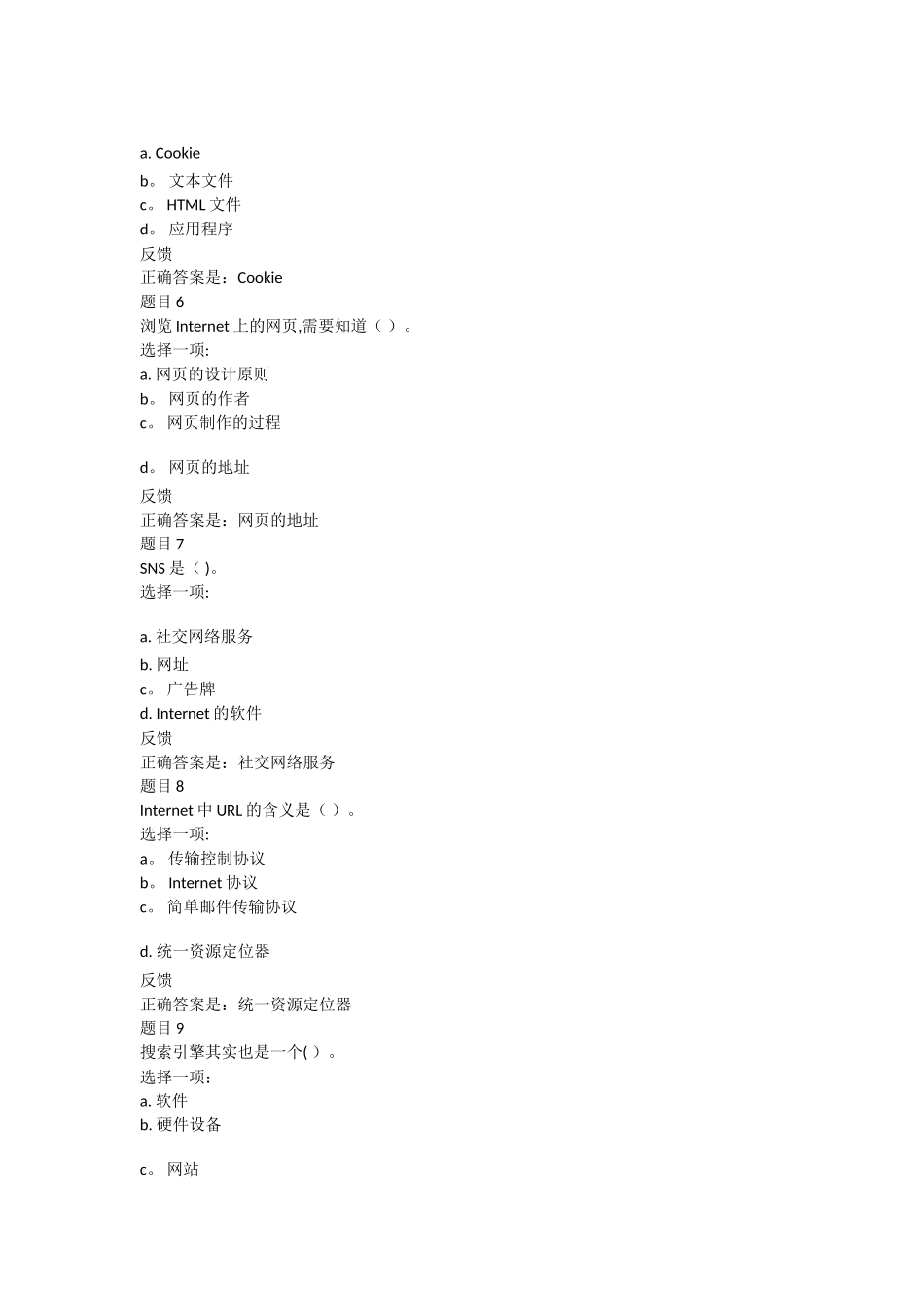 a. Cookie
b。 文本文件
c。 HTML 文件
d。 应用程序
反馈
正确答案是：Cookie
题目 6
浏览 Internet 上的网页,需要知道（ ）。
选择一项:
a. 网页的设计原则
b。 网页的作者
c。 网页制作的过程

d。 网页的地址
反馈
正确答案是：网页的地址
题目 7
SNS 是（ )。
选择一项:

a. 社交网络服务
b. 网址
c。 广告牌
d. Internet 的软件
反馈
正确答案是：社交网络服务
题目 8
Internet 中 URL 的含义是（ ）。
选择一项:
a。 传输控制协议
b。 Internet 协议
c。 简单邮件传输协议

d. 统一资源定位器
反馈
正确答案是：统一资源定位器
题目 9
搜索引擎其实也是一个( ）。
选择一项：
a. 软件
b. 硬件设备

c。 网站